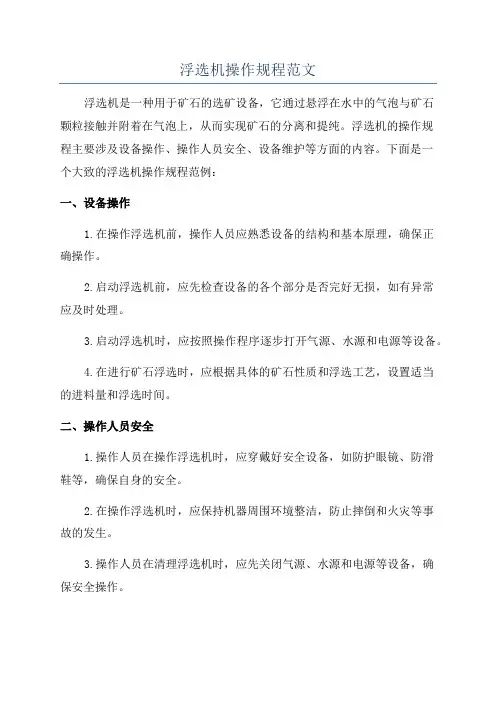 浮选机操作规程范文

浮选机是一种用于矿石的选矿设备，它通过悬浮在水中的气泡与矿石颗粒接触并附着在气泡上，从而实现矿石的分离和提纯。浮选机的操作规程主要涉及设备操作、操作人员安全、设备维护等方面的内容。下面是一个大致的浮选机操作规程范例：

一、设备操作

1. 在操作浮选机前，操作人员应熟悉设备的结构和基本原理，确保正确操作。

2. 启动浮选机前，应先检查设备的各个部分是否完好无损，如有异常应及时处理。

3. 启动浮选机时，应按照操作程序逐步打开气源、水源和电源等设备。

4. 在进行矿石浮选时，应根据具体的矿石性质和浮选工艺，设置适当的进料量和浮选时间。

二、操作人员安全

1. 操作人员在操作浮选机时，应穿戴好安全设备，如防护眼镜、防滑鞋等，确保自身的安全。

2. 在操作浮选机时，应保持机器周围环境整洁，防止摔倒和火灾等事故的发生。

3. 操作人员在清理浮选机时，应先关闭气源、水源和电源等设备，确保安全操作。